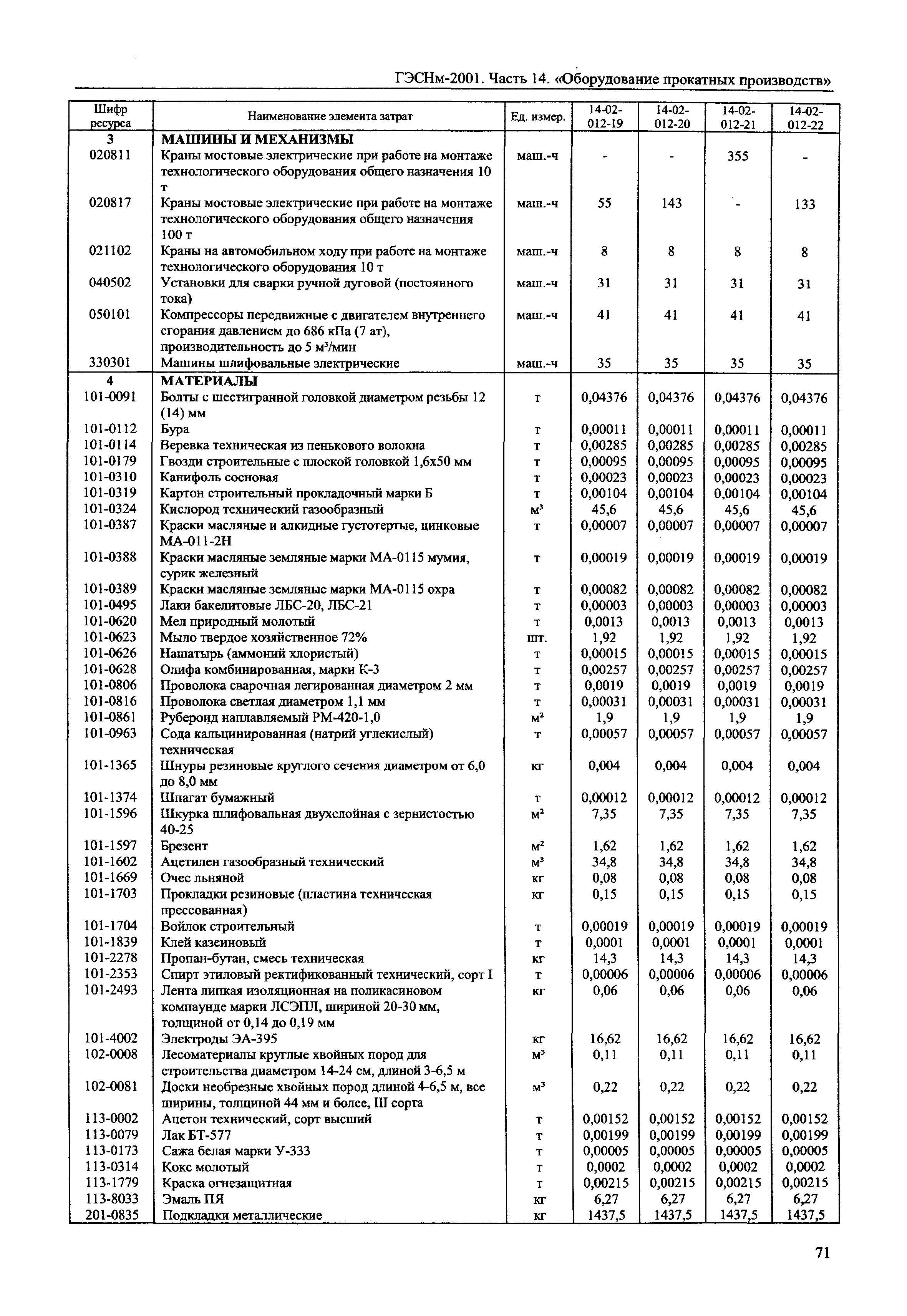 ГЭСНм-2001. Часть 14. «Оборудование прокатных производств»

| Шифр ресурса | Наименование элемента затрат | Ед. измер. | 14-02-012-19 | 14-02-012-20 | 14-02-012-21 | 14-02-012-22 |
|---|---|---|---|---|---|---|
| 3 | МАШИНЫ И МЕХАНИЗМЫ | | | | | |
| 020811 | Краны мостовые электрические при работе на монтаже технологического оборудования общего назначения 10 т | маш.-ч | - | - | 355 | - |
| 020817 | Краны мостовые электрические при работе на монтаже технологического оборудования общего назначения 100 т | маш.-ч | 55 | 143 | - | 133 |
| 021102 | Краны на автомобильном ходу при работе на монтаже технологического оборудования 10 т | маш.-ч | 8 | 8 | 8 | 8 |
| 040502 | Установки для сварки ручной дуговой (постоянного тока) | маш.-ч | 31 | 31 | 31 | 31 |
| 050101 | Компрессоры передвижные с двигателем внутреннего сгорания давлением до 686 кПа (7 ат), производительность до 5 м³/мин | маш.-ч | 41 | 41 | 41 | 41 |
| 330301 | Машины шлифовальные электрические | маш.-ч | 35 | 35 | 35 | 35 |
| 4 | МАТЕРИАЛЫ | | | | | |
| 101-0091 | Болты с шестигранной головкой диаметром резьбы 12 (14) мм | т | 0,04376 | 0,04376 | 0,04376 | 0,04376 |
| 101-0112 | Бура | т | 0,00011 | 0,00011 | 0,00011 | 0,00011 |
| 101-0114 | Веревка техническая из пенькового волокна | т | 0,00285 | 0,00285 | 0,00285 | 0,00285 |
| 101-0179 | Гвозди строительные с плоской головкой 1,6х50 мм | т | 0,00095 | 0,00095 | 0,00095 | 0,00095 |
| 101-0310 | Канифоль сосновая | т | 0,00023 | 0,00023 | 0,00023 | 0,00023 |
| 101-0319 | Картон строительный прокладочный марки Б | т | 0,00104 | 0,00104 | 0,00104 | 0,00104 |
| 101-0324 | Кислород технический газообразный | м³ | 45,6 | 45,6 | 45,6 | 45,6 |
| 101-0387 | Краски масляные и алкидные густотертые, цинковые МА-011-2Н | т | 0,00007 | 0,00007 | 0,00007 | 0,00007 |
| 101-0388 | Краски масляные земляные марки МА-0115 мумия, сурик железный | т | 0,00019 | 0,00019 | 0,00019 | 0,00019 |
| 101-0389 | Краски масляные земляные марки МА-0115 охра | т | 0,00082 | 0,00082 | 0,00082 | 0,00082 |
| 101-0495 | Лаки бакелитовые ЛБС-20, ЛБС-21 | т | 0,00003 | 0,00003 | 0,00003 | 0,00003 |
| 101-0620 | Мел природный молотый | т | 0,0013 | 0,0013 | 0,0013 | 0,0013 |
| 101-0623 | Мыло твердое хозяйственное 72% | шт. | 1,92 | 1,92 | 1,92 | 1,92 |
| 101-0626 | Нашатырь (аммоний хлористый) | т | 0,00015 | 0,00015 | 0,00015 | 0,00015 |
| 101-0628 | Олифа комбинированная, марки К-3 | т | 0,00257 | 0,00257 | 0,00257 | 0,00257 |
| 101-0806 | Проволока сварочная легированная диаметром 2 мм | т | 0,0019 | 0,0019 | 0,0019 | 0,0019 |
| 101-0816 | Проволока светлая диаметром 1,1 мм | т | 0,00031 | 0,00031 | 0,00031 | 0,00031 |
| 101-0861 | Рубероид наплавляемый РМ-420-1,0 | м² | 1,9 | 1,9 | 1,9 | 1,9 |
| 101-0963 | Сода кальцинированная (натрий углекислый) техническая | т | 0,00057 | 0,00057 | 0,00057 | 0,00057 |
| 101-1365 | Шнуры резиновые круглого сечения диаметром от 6,0 до 8,0 мм | кг | 0,004 | 0,004 | 0,004 | 0,004 |
| 101-1374 | Шпагат бумажный | т | 0,00012 | 0,00012 | 0,00012 | 0,00012 |
| 101-1596 | Шкурка шлифовальная двухслойная с зернистостью 40-25 | м² | 7,35 | 7,35 | 7,35 | 7,35 |
| 101-1597 | Брезент | м² | 1,62 | 1,62 | 1,62 | 1,62 |
| 101-1602 | Ацетилен газообразный технический | м³ | 34,8 | 34,8 | 34,8 | 34,8 |
| 101-1669 | Очес льняной | кг | 0,08 | 0,08 | 0,08 | 0,08 |
| 101-1703 | Прокладки резиновые (пластина техническая прессованная) | кг | 0,15 | 0,15 | 0,15 | 0,15 |
| 101-1704 | Войлок строительный | т | 0,00019 | 0,00019 | 0,00019 | 0,00019 |
| 101-1839 | Клей казеиновый | т | 0,0001 | 0,0001 | 0,0001 | 0,0001 |
| 101-2278 | Пропан-бутан, смесь техническая | кг | 14,3 | 14,3 | 14,3 | 14,3 |
| 101-2353 | Спирт этиловый ректификованный технический, сорт I | т | 0,00006 | 0,00006 | 0,00006 | 0,00006 |
| 101-2493 | Лента липкая изоляционная на поликасиновом компаунде марки ЛСЭПЛ, шириной 20-30 мм, толщиной от 0,14 до 0,19 мм | кг | 0,06 | 0,06 | 0,06 | 0,06 |
| 101-4002 | Электроды ЭА-395 | кг | 16,62 | 16,62 | 16,62 | 16,62 |
| 102-0008 | Лесоматериалы круглые хвойных пород для строительства диаметром 14-24 см, длиной 3-6,5 м | м³ | 0,11 | 0,11 | 0,11 | 0,11 |
| 102-0081 | Доски необрезные хвойных пород длиной 4-6,5 м, все ширины, толщиной 44 мм и более, III сорта | м³ | 0,22 | 0,22 | 0,22 | 0,22 |
| 113-0002 | Ацетон технический, сорт высший | т | 0,00152 | 0,00152 | 0,00152 | 0,00152 |
| 113-0079 | Лак БТ-577 | т | 0,00199 | 0,00199 | 0,00199 | 0,00199 |
| 113-0173 | Сажа белая марки У-333 | т | 0,00005 | 0,00005 | 0,00005 | 0,00005 |
| 113-0314 | Кокс молотый | т | 0,0002 | 0,0002 | 0,0002 | 0,0002 |
| 113-1779 | Краска огнезащитная | т | 0,00215 | 0,00215 | 0,00215 | 0,00215 |
| 113-8033 | Эмаль ПЯ | кг | 6,27 | 6,27 | 6,27 | 6,27 |
| 201-0835 | Подкладки металлические | кг | 1437,5 | 1437,5 | 1437,5 | 1437,5 |

71